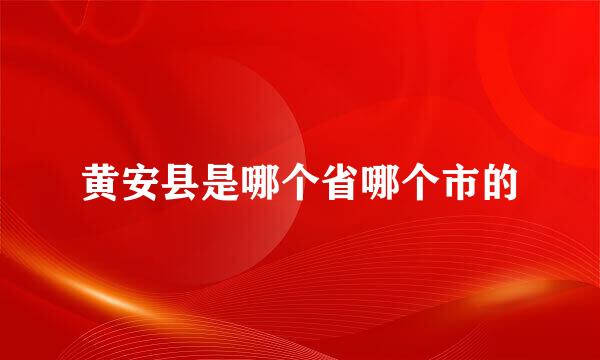 黄安县是哪个省哪个市的